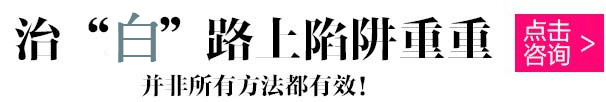 治“白”路上陷阱重重

并非所有方法都有效！

点击咨询 >